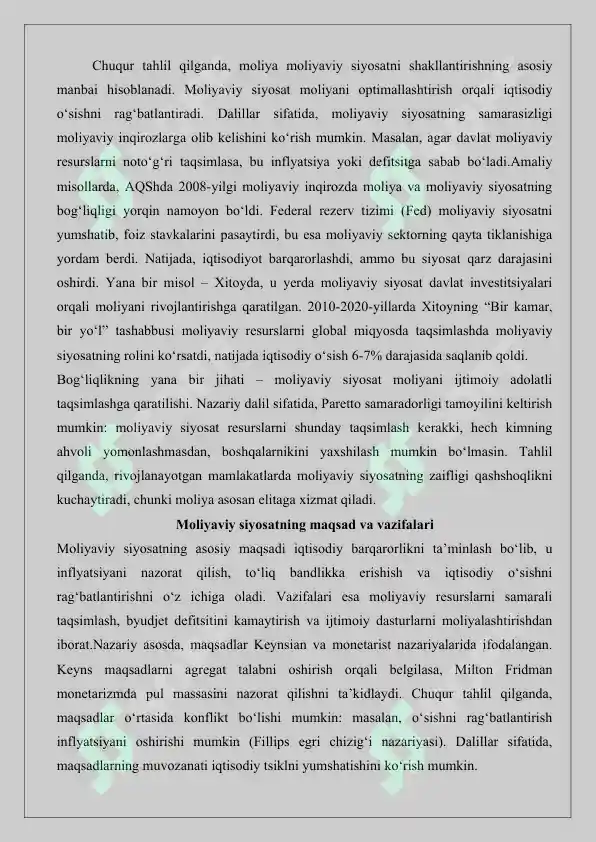 Chuqur tahlil qilganda, moliya moliyaviy siyosatni shakllantirishning asosiy manbai hisoblanadi. Moliyaviy siyosat moliyani optimallashtirish orqali iqtisodiy o'sishni rag'batlantiradi. Dalillar sifatida, moliyaviy siyosatning samarasizligi moliyaviy inqirozlarga olib kelishini ko'rish mumkin. Masalan, agar davlat moliyaviy resurslarni noto'g'ri taqsimlasa, bu inflyatsiya yoki defitsitga sabab bo'ladi.Amaliy misollarda, AQShda 2008-yilgi moliyaviy inqirozda moliya va moliyaviy siyosatning bog'liqligi yorqin namoyon bo'ldi. Federal rezerv tizimi (Fed) moliyaviy siyosatni yumshatib, foiz stavkalarini pasaytirdi, bu esa moliyaviy sektorning qayta tiklanishiga yordam berdi. Natijada, iqtisodiyot barqarorlashdi, ammo bu siyosat qarz darajasini oshirdi. Yana bir misol – Xitoyda, u yerda moliyaviy siyosat davlat investitsiyalari orqali moliyani rivojlantirishga qaratilgan. 2010-2020-yillarda Xitoyning "Bir kamar, bir yo'l" tashabbusi moliyaviy resurslarni global miqyosda taqsimlashda moliyaviy siyosatning rolini ko'rsatdi, natijada iqtisodiy o'sish 6-7% darajasida saqlanib qoldi.

Bog'liqlikning yana bir jihati – moliyaviy siyosat moliyani ijtimoiy adolatli taqsimlashga qaratilishi. Nazariy dalil sifatida, Paretto samaradorligi tamoyilini keltirish mumkin: moliyaviy siyosat resurslarni shunday taqsimlash kerakki, hech kimning ahvoli yomonlashmasdan, boshqalarnikini yaxshilash mumkin bo'lmasin. Tahlil qilganda, rivojlanayotgan mamlakatlarda moliyaviy siyosatning zaifligi qashshoqlikni kuchaytiradi, chunki moliya asosan elitaga xizmat qiladi.

Moliyaviy siyosatning maqsad va vazifalari

Moliyaviy siyosatning asosiy maqsadi iqtisodiy barqarorlikni ta'minlash bo'lib, u inflyatsiyani nazorat qilish, to'liq bandlikka erishish va iqtisodiy o'sishni rag'batlantirishni o'z ichiga oladi. Vazifalari esa moliyaviy resurslarni samarali taqsimlash, byudjet defitsitini kamaytirish va ijtimoiy dasturlarni moliyalashtirishdan iborat.Nazariy asosda, maqsadlar Keynsian va monetarist nazariyalarida ifodalangan. Keyns maqsadlarni agregat talabni oshirish orqali belgilasa, Milton Fridman monetarizmda pul massasini nazorat qilishni ta'kidlaydi. Chuqur tahlil qilganda, maqsadlar o'rtasida konflikt bo'lishi mumkin: masalan, o'sishni rag'batlantirish inflyatsiyani oshirishi mumkin (Fillips egri chizig'i nazariyasi). Dalillar sifatida, maqsadlarning muvozanati iqtisodiy tsiklni yumshatishini ko'rish mumkin.